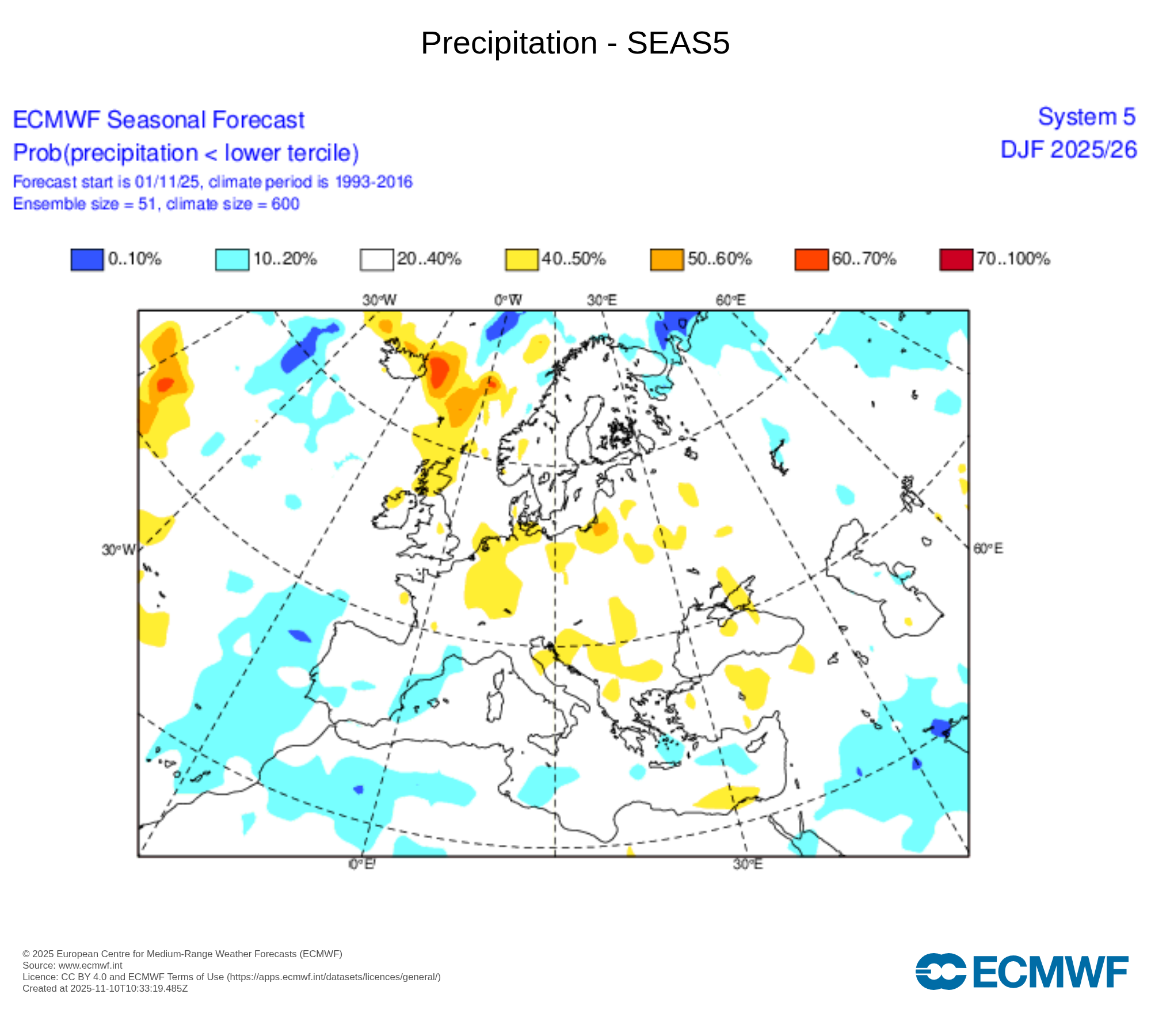 Precipitation - SEAS5

ECMWF Seasonal Forecast
Prob(precipitation < lower tercile)
Forecast start is 01/11/25, climate period is 1993-2016
Ensemble size = 51, climate size = 600

System 5
DJF 2025/26

0..10%  10..20%  20..40%  40..50%  50..60%  60..70%  70..100%

30°W  0°W  30°E  60°E
30°W  60°E
0°E  30°E

© 2025 European Centre for Medium-Range Weather Forecasts (ECMWF)
Source: www.ecmwf.int
Licence: CC BY 4.0 and ECMWF Terms of Use (https://apps.ecmwf.int/datasets/licences/general/)
Created at 2025-11-10T10:33:19.485Z

ECMWF